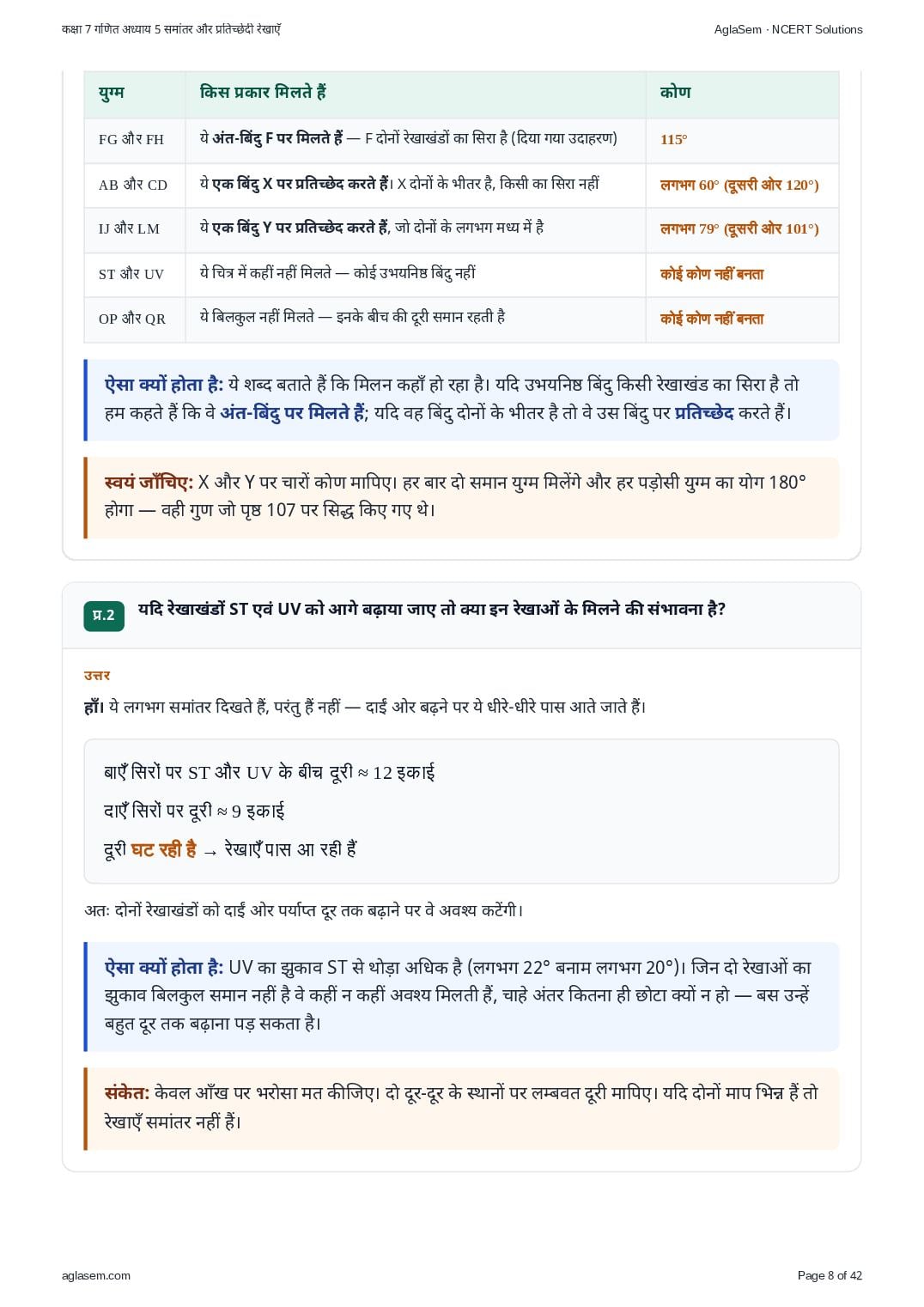 कक्षा 7 गणित अध्याय 5 समांतर और प्रतिच्छेदी रेखाएँ

AglaSem · NCERT Solutions

| युग्म | किस प्रकार मिलते हैं | कोण |
|---|---|---|
| FG और FH | ये अंत-बिंदु F पर मिलते हैं — F दोनों रेखाखंडों का सिरा है (दिया गया उदाहरण) | 115° |
| AB और CD | ये एक बिंदु X पर प्रतिच्छेद करते हैं। X दोनों के भीतर है, किसी का सिरा नहीं | लगभग 60° (दूसरी ओर 120°) |
| IJ और LM | ये एक बिंदु Y पर प्रतिच्छेद करते हैं, जो दोनों के लगभग मध्य में है | लगभग 79° (दूसरी ओर 101°) |
| ST और UV | ये चित्र में कहीं नहीं मिलते — कोई उभयनिष्ठ बिंदु नहीं | कोई कोण नहीं बनता |
| OP और QR | ये बिलकुल नहीं मिलते — इनके बीच की दूरी समान रहती है | कोई कोण नहीं बनता |

ऐसा क्यों होता है: ये शब्द बताते हैं कि मिलन कहाँ हो रहा है। यदि उभयनिष्ठ बिंदु किसी रेखाखंड का सिरा है तो हम कहते हैं कि वे अंत-बिंदु पर मिलते हैं; यदि वह बिंदु दोनों के भीतर है तो वे उस बिंदु पर प्रतिच्छेद करते हैं।

स्वयं जाँचिए: X और Y पर चारों कोण मापिए। हर बार दो समान युग्म मिलेंगे और हर पड़ोसी युग्म का योग 180° होगा — वही गुण जो पृष्ठ 107 पर सिद्ध किए गए थे।

प्र.2 यदि रेखाखंडों ST एवं UV को आगे बढ़ाया जाए तो क्या इन रेखाओं के मिलने की संभावना है?

उत्तर

हाँ। ये लगभग समांतर दिखते हैं, परंतु हैं नहीं — दाईं ओर बढ़ने पर ये धीरे-धीरे पास आते जाते हैं।

बाएँ सिरों पर ST और UV के बीच दूरी ≈ 12 इकाई

दाएँ सिरों पर दूरी ≈ 9 इकाई

दूरी घट रही है → रेखाएँ पास आ रही हैं

अतः दोनों रेखाखंडों को दाईं ओर पर्याप्त दूर तक बढ़ाने पर वे अवश्य कटेंगी।

ऐसा क्यों होता है: UV का झुकाव ST से थोड़ा अधिक है (लगभग 22° बनाम लगभग 20°)। जिन दो रेखाओं का झुकाव बिलकुल समान नहीं है वे कहीं न कहीं अवश्य मिलती हैं, चाहे अंतर कितना ही छोटा क्यों न हो — बस उन्हें बहुत दूर तक बढ़ाना पड़ सकता है।

संकेत: केवल आँख पर भरोसा मत कीजिए। दो दूर-दूर के स्थानों पर लम्बवत दूरी मापिए। यदि दोनों माप भिन्न हैं तो रेखाएँ समांतर नहीं हैं।

aglasem.com

Page 8 of 42